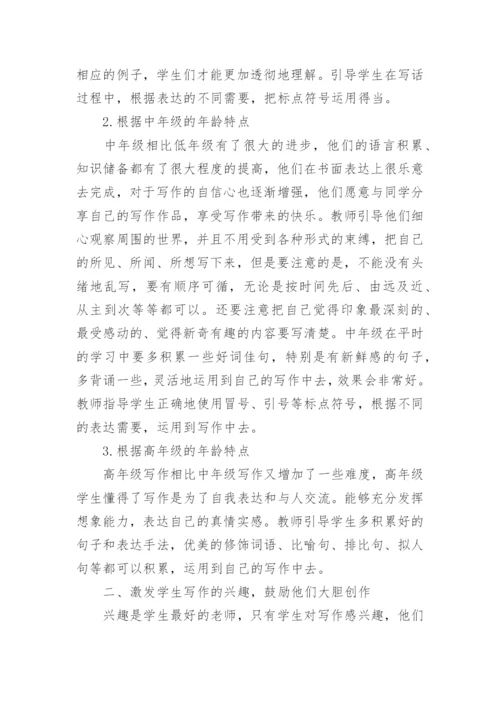 相应的例子，学生们才能更加透彻地理解。引导学生在写话过程中，根据表达的不同需要，把标点符号运用得当。

2.根据中年级的年龄特点

中年级相比低年级有了很大的进步，他们的语言积累、知识储备都有了很大程度的提高，他们在书面表达上很乐意去完成，对于写作的自信心也逐渐增强，他们愿意与同学分享自己的写作作品，享受写作带来的快乐。教师引导他们细心观察周围的世界，并且不用受到各种形式的束缚，把自己的所见、所闻、所想写下来，但是要注意的是，不能没有头绪地乱写，要有顺序可循，无论是按时间先后、由远及近、从主到次等等都可以。还要注意把自己觉得印象最深刻的、最受感动的、觉得新奇有趣的内容要写清楚。中年级在平时的学习中要多积累一些好词佳句，特别是有新鲜感的句子，多背诵一些，灵活地运用到自己的写作中去，效果会非常好。教师指导学生正确地使用冒号、引号等标点符号，根据不同的表达需要，运用到写作中去。

3.根据高年级的年龄特点

高年级写作相比中年级写作又增加了一些难度，高年级学生懂得了写作是为了自我表达和与人交流。能够充分发挥想象能力，表达自己的真情实感。教师引导学生多积累好的句子和表达手法，优美的修饰词语、比喻句、排比句、拟人句等都可以积累，运用到自己的写作中去。

二、激发学生写作的兴趣，鼓励他们大胆创作

兴趣是学生最好的老师，只有学生对写作感兴趣，他们